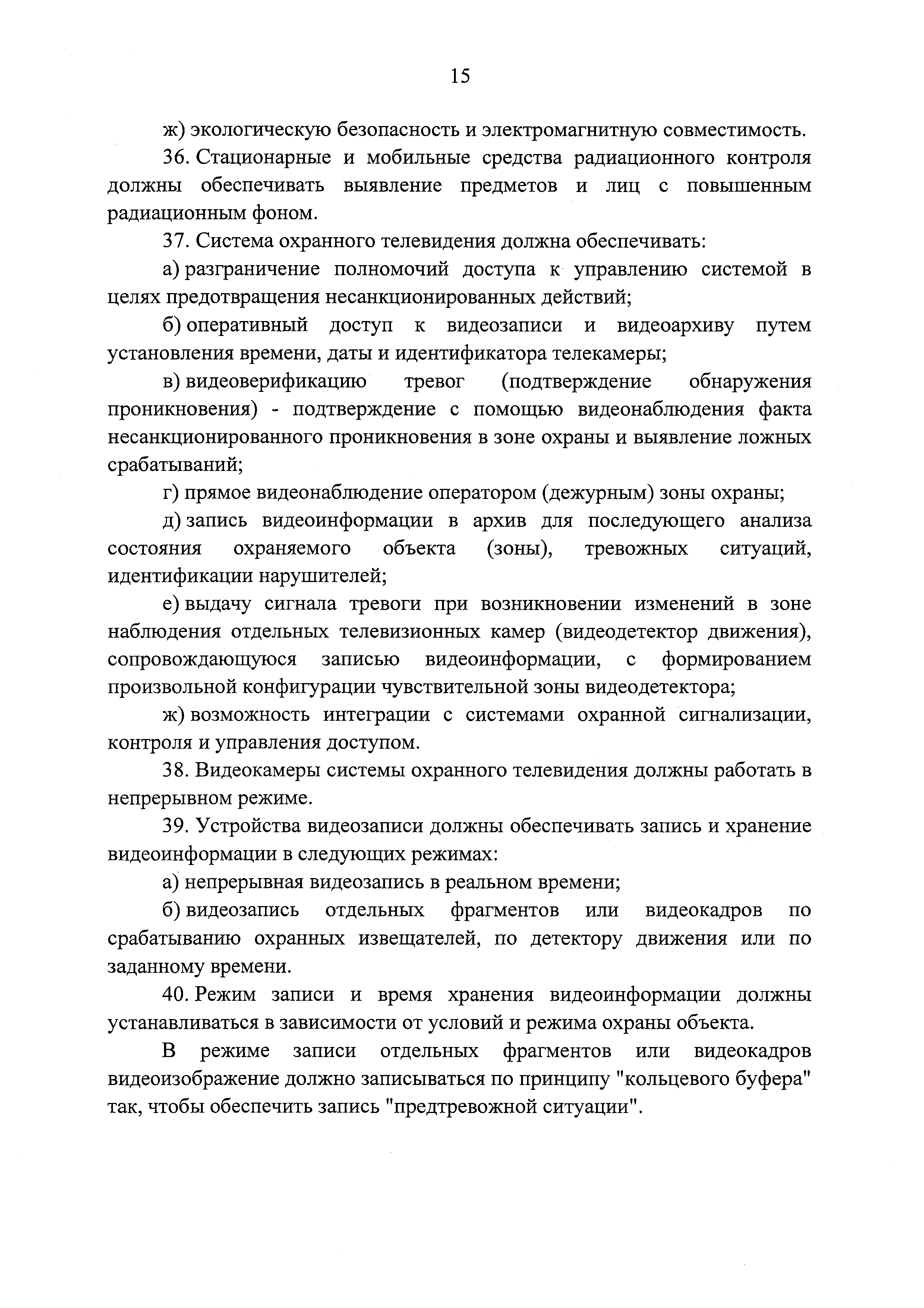 15

ж) экологическую безопасность и электромагнитную совместимость.

36. Стационарные и мобильные средства радиационного контроля должны обеспечивать выявление предметов и лиц с повышенным радиационным фоном.

37. Система охранного телевидения должна обеспечивать:

а) разграничение полномочий доступа к управлению системой в целях предотвращения несанкционированных действий;

б) оперативный доступ к видеозаписи и видеоархиву путем установления времени, даты и идентификатора телекамеры;

в) видеоверификацию тревог (подтверждение обнаружения проникновения) - подтверждение с помощью видеонаблюдения факта несанкционированного проникновения в зоне охраны и выявление ложных срабатываний;

г) прямое видеонаблюдение оператором (дежурным) зоны охраны;

д) запись видеоинформации в архив для последующего анализа состояния охраняемого объекта (зоны), тревожных ситуаций, идентификации нарушителей;

е) выдачу сигнала тревоги при возникновении изменений в зоне наблюдения отдельных телевизионных камер (видеодетектор движения), сопровождающуюся записью видеоинформации, с формированием произвольной конфигурации чувствительной зоны видеодетектора;

ж) возможность интеграции с системами охранной сигнализации, контроля и управления доступом.

38. Видеокамеры системы охранного телевидения должны работать в непрерывном режиме.

39. Устройства видеозаписи должны обеспечивать запись и хранение видеоинформации в следующих режимах:

а) непрерывная видеозапись в реальном времени;

б) видеозапись отдельных фрагментов или видеокадров по срабатыванию охранных извещателей, по детектору движения или по заданному времени.

40. Режим записи и время хранения видеоинформации должны устанавливаться в зависимости от условий и режима охраны объекта.

В режиме записи отдельных фрагментов или видеокадров видеоизображение должно записываться по принципу "кольцевого буфера" так, чтобы обеспечить запись "предтревожной ситуации".